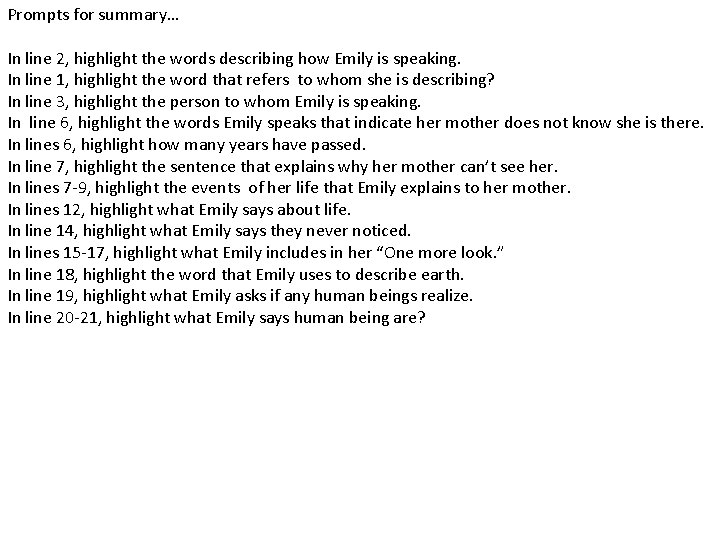 Prompts for summary…

In line 2, highlight the words describing how Emily is speaking.
In line 1, highlight the word that refers to whom she is describing?
In line 3, highlight the person to whom Emily is speaking.
In line 6, highlight the words Emily speaks that indicate her mother does not know she is there.
In lines 6, highlight how many years have passed.
In line 7, highlight the sentence that explains why her mother can't see her.
In lines 7-9, highlight the events of her life that Emily explains to her mother.
In lines 12, highlight what Emily says about life.
In line 14, highlight what Emily says they never noticed.
In lines 15-17, highlight what Emily includes in her "One more look."
In line 18, highlight the word that Emily uses to describe earth.
In line 19, highlight what Emily asks if any human beings realize.
In line 20-21, highlight what Emily says human being are?